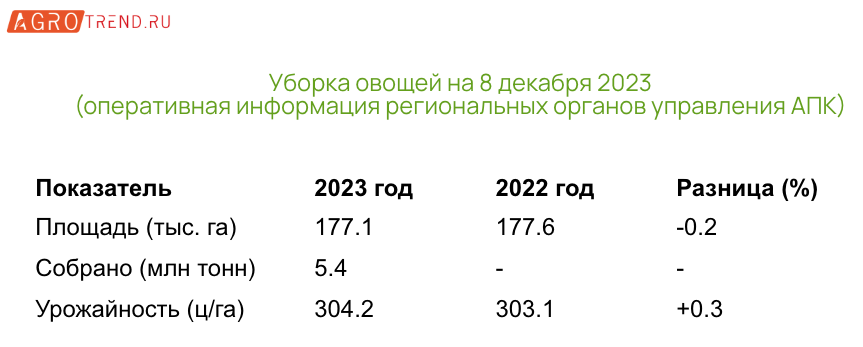 AGROTREND.RU

Уборка овощей на 8 декабря 2023
(оперативная информация региональных органов управления АПК)

| Показатель | 2023 год | 2022 год | Разница (%) |
|---|---|---|---|
| Площадь (тыс. га) | 177.1 | 177.6 | -0.2 |
| Собрано (млн тонн) | 5.4 | - | - |
| Урожайность (ц/га) | 304.2 | 303.1 | +0.3 |